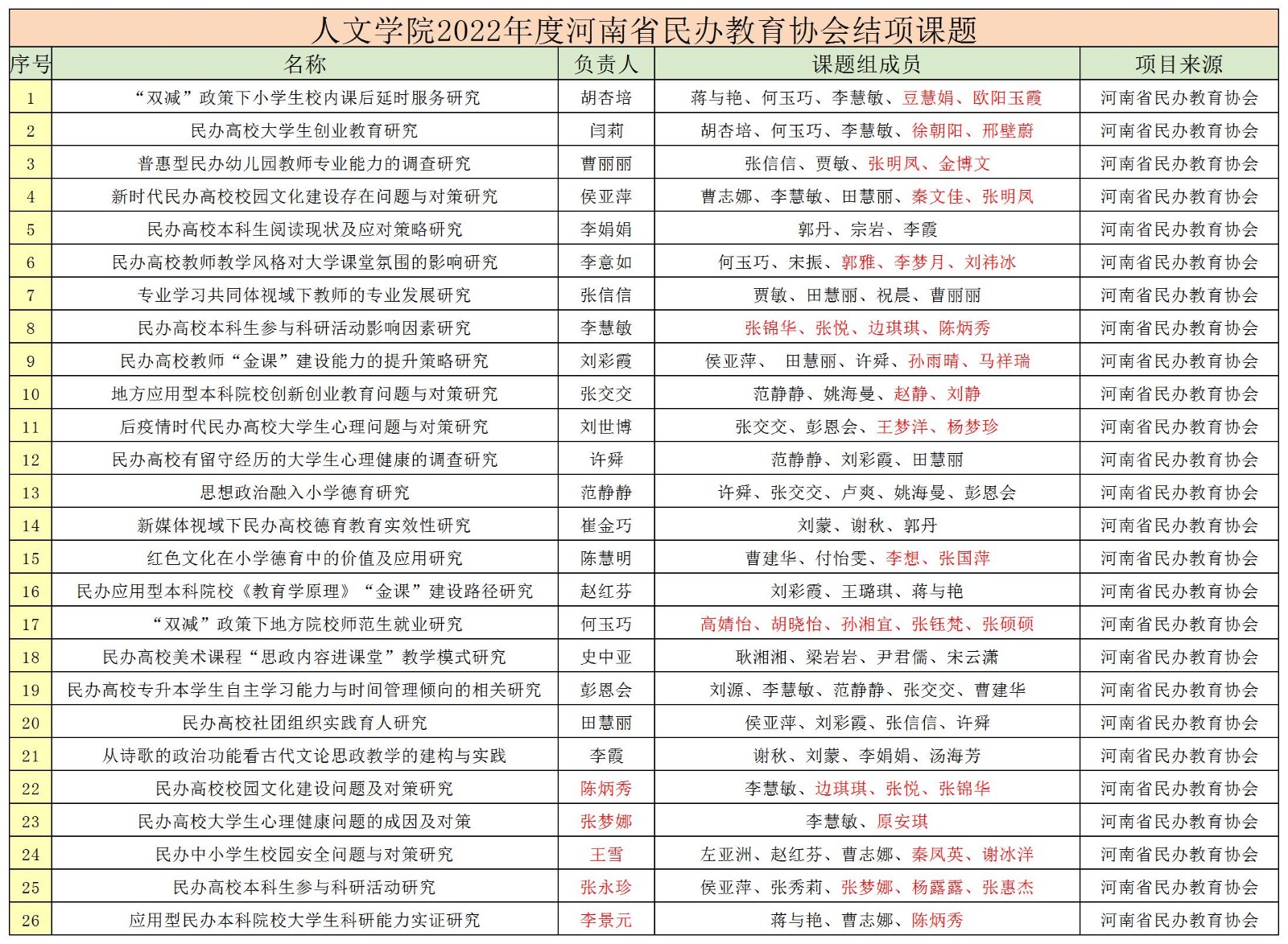 人文学院2022年度河南省民办教育协会结项课题

| 序号 | 名称 | 负责人 | 课题组成员 | 项目来源 |
|---|---|---|---|---|
| 1 | “双减”政策下小学生校内课后延时服务研究 | 胡杏培 | 蒋与艳、何玉巧、李慧敏、豆慧娟、欧阳玉霞 | 河南省民办教育协会 |
| 2 | 民办高校大学生创业教育研究 | 闫莉 | 胡杏培、何玉巧、李慧敏、徐朝阳、邢壁蔚 | 河南省民办教育协会 |
| 3 | 普惠型民办幼儿园教师专业能力的调查研究 | 曹丽丽 | 张信信、贾敏、张明凤、金博文 | 河南省民办教育协会 |
| 4 | 新时代民办高校校园文化建设存在问题与对策研究 | 侯亚萍 | 曹志娜、李慧敏、田慧丽、秦文佳、张明凤 | 河南省民办教育协会 |
| 5 | 民办高校本科生阅读现状及应对策略研究 | 李娟娟 | 郭丹、宗岩、李霞 | 河南省民办教育协会 |
| 6 | 民办高校教师教学风格对大学课堂氛围的影响研究 | 李意如 | 何玉巧、宋振、郭雅、李梦月、刘祎冰 | 河南省民办教育协会 |
| 7 | 专业学习共同体视域下教师的专业发展研究 | 张信信 | 贾敏、田慧丽、祝晨、曹丽丽 | 河南省民办教育协会 |
| 8 | 民办高校本科生参与科研活动影响因素研究 | 李慧敏 | 张锦华、张悦、边琪琪、陈炳秀 | 河南省民办教育协会 |
| 9 | 民办高校教师“金课”建设能力的提升策略研究 | 刘彩霞 | 侯亚萍、 田慧丽、许舜、孙雨晴、马祥瑞 | 河南省民办教育协会 |
| 10 | 地方应用型本科院校创新创业教育问题与对策研究 | 张交交 | 范静静、姚海曼、赵静、刘静 | 河南省民办教育协会 |
| 11 | 后疫情时代民办高校大学生心理问题与对策研究 | 刘世博 | 张交交、彭恩会、王梦洋、杨梦珍 | 河南省民办教育协会 |
| 12 | 民办高校有留守经历的大学生心理健康的调查研究 | 许舜 | 范静静、刘彩霞、田慧丽 | 河南省民办教育协会 |
| 13 | 思想政治融入小学德育研究 | 范静静 | 许舜、张交交、卢爽、姚海曼、彭恩会 | 河南省民办教育协会 |
| 14 | 新媒体视域下民办高校德育教育实效性研究 | 崔金巧 | 刘蒙、谢秋、郭丹 | 河南省民办教育协会 |
| 15 | 红色文化在小学德育中的价值及应用研究 | 陈慧明 | 曹建华、付怡雯、李想、张国萍 | 河南省民办教育协会 |
| 16 | 民办应用型本科院校《教育学原理》“金课”建设路径研究 | 赵红芬 | 刘彩霞、王璐琪、蒋与艳 | 河南省民办教育协会 |
| 17 | “双减”政策下地方院校师范生就业研究 | 何玉巧 | 高婧怡、胡晓怡、孙湘宜、张钰梵、张硕硕 | 河南省民办教育协会 |
| 18 | 民办高校美术课程“思政内容进课堂”教学模式研究 | 史中亚 | 耿湘湘、梁岩岩、尹君儒、宋云潇 | 河南省民办教育协会 |
| 19 | 民办高校专升本学生自主学习能力与时间管理倾向的相关研究 | 彭恩会 | 刘源、李慧敏、范静静、张交交、曹建华 | 河南省民办教育协会 |
| 20 | 民办高校社团组织实践育人研究 | 田慧丽 | 侯亚萍、刘彩霞、张信信、许舜 | 河南省民办教育协会 |
| 21 | 从诗歌的政治功能看古代文论思政教学的建构与实践 | 李霞 | 谢秋、刘蒙、李娟娟、汤海芳 | 河南省民办教育协会 |
| 22 | 民办高校校园文化建设问题及对策研究 | 陈炳秀 | 李慧敏、边琪琪、张悦、张锦华 | 河南省民办教育协会 |
| 23 | 民办高校大学生心理健康问题的成因及对策 | 张梦娜 | 李慧敏、原安琪 | 河南省民办教育协会 |
| 24 | 民办中小学生校园安全问题与对策研究 | 王雪 | 左亚洲、赵红芬、曹志娜、秦凤英、谢冰洋 | 河南省民办教育协会 |
| 25 | 民办高校本科生参与科研活动研究 | 张永珍 | 侯亚萍、张秀莉、张梦娜、杨露露、张惠杰 | 河南省民办教育协会 |
| 26 | 应用型民办本科院校大学生科研能力实证研究 | 李景元 | 蒋与艳、曹志娜、陈炳秀 | 河南省民办教育协会 |